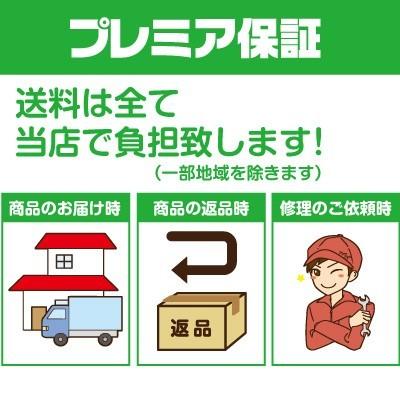 プレミア保証

送料は全て
当店で負担致します!
(一部地域を除きます)

商品のお届け時

商品の返品時

返品

修理のご依頼時